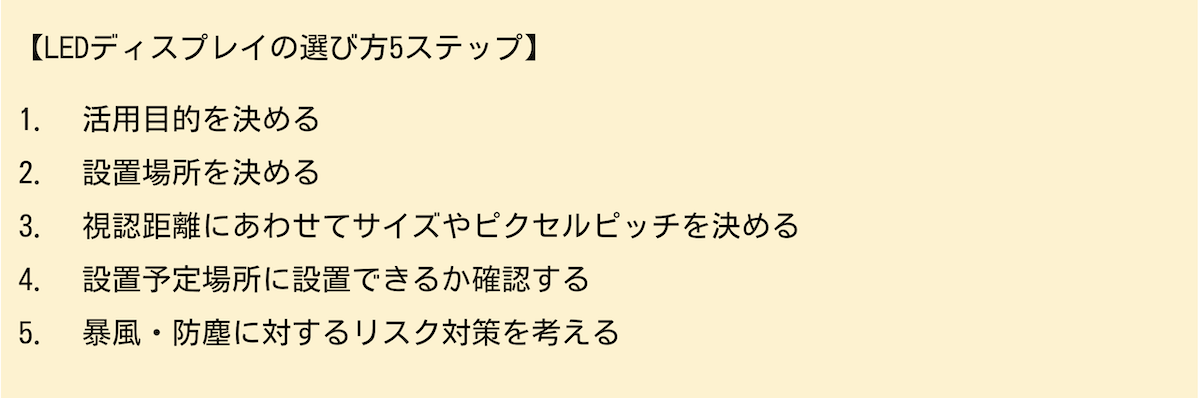 【LEDディスプレイの選び方5ステップ】

1. 活用目的を決める
2. 設置場所を決める
3. 視認距離にあわせてサイズやピクセルピッチを決める
4. 設置予定場所に設置できるか確認する
5. 暴風・防塵に対するリスク対策を考える